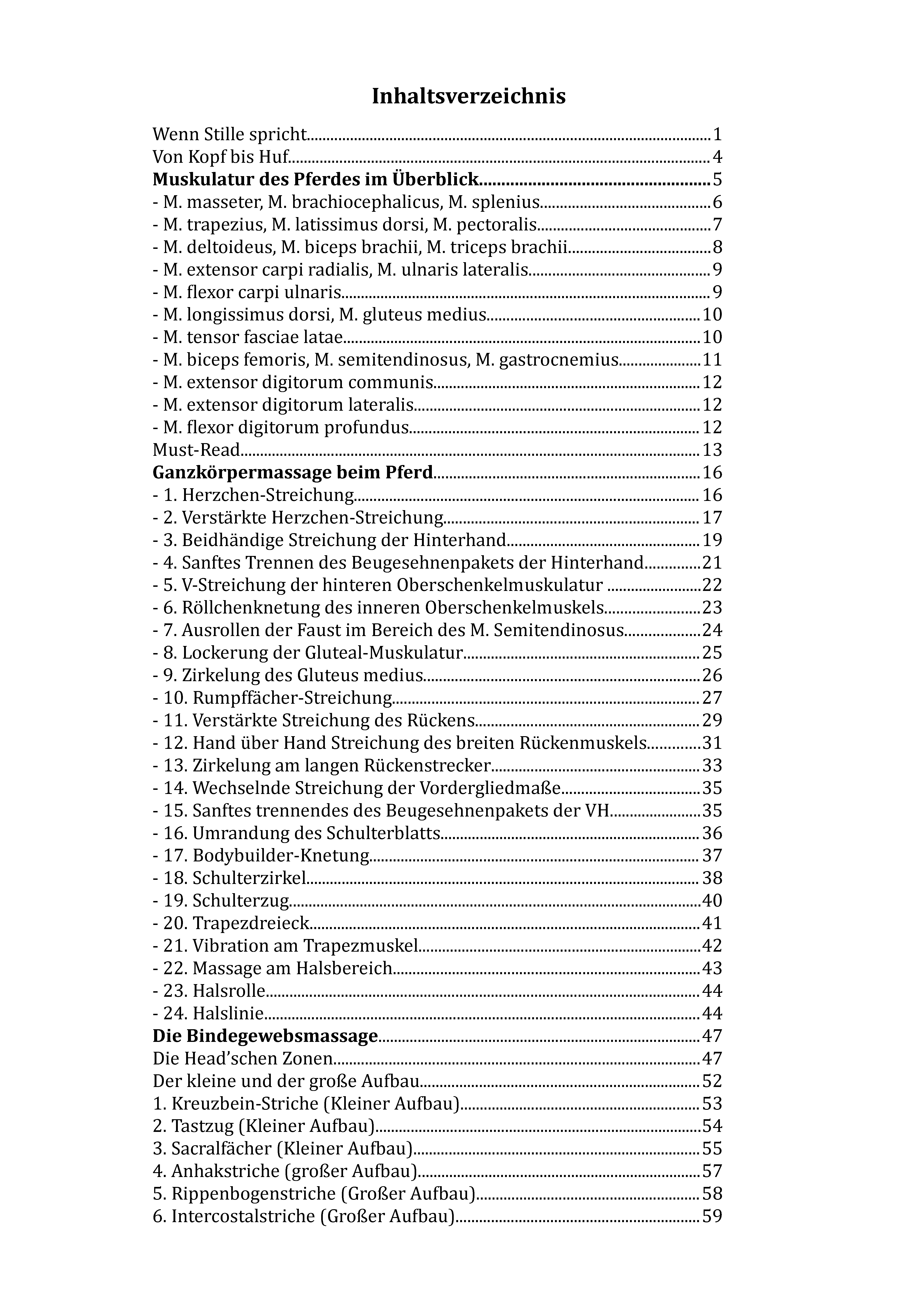 Inhaltsverzeichnis

Wenn Stille spricht 1
Von Kopf bis Huf 4
Muskulatur des Pferdes im Überblick 5
- M. masseter, M. brachiocephalicus, M. splenius 6
- M. trapezius, M. latissimus dorsi, M. pectoralis 7
- M. deltoideus, M. biceps brachii, M. triceps brachii 8
- M. extensor carpi radialis, M. ulnaris lateralis 9
- M. flexor carpi ulnaris 9
- M. longissimus dorsi, M. gluteus medius 10
- M. tensor fasciae latae 10
- M. biceps femoris, M. semitendinosus, M. gastrocnemius 11
- M. extensor digitorum communis 12
- M. extensor digitorum lateralis 12
- M. flexor digitorum profundus 12
Must-Read 13
Ganzkörpermassage beim Pferd 16
- 1. Herzchen-Streichung 16
- 2. Verstärkte Herzchen-Streichung 17
- 3. Beidhändige Streichung der Hinterhand 19
- 4. Sanftes Trennen des Beugesehnenpakets der Hinterhand 21
- 5. V-Streichung der hinteren Oberschenkelmuskulatur 22
- 6. Röllchenknetung des inneren Oberschenkelmuskels 23
- 7. Ausrollen der Faust im Bereich des M. Semitendinosus 24
- 8. Lockerung der Gluteal-Muskulatur 25
- 9. Zirkelung des Gluteus medius 26
- 10. Rumpffächer-Streichung 27
- 11. Verstärkte Streichung des Rückens 29
- 12. Hand über Hand Streichung des breiten Rückenmuskels 31
- 13. Zirkelung am langen Rückenstrecker 33
- 14. Wechselnde Streichung der Vordergliedmaße 35
- 15. Sanftes trennendes des Beugesehnenpakets der VH 35
- 16. Umrandung des Schulterblatts 36
- 17. Bodybuilder-Knetung 37
- 18. Schulterzirkel 38
- 19. Schulterzug 40
- 20. Trapezdreieck 41
- 21. Vibration am Trapezmuskel 42
- 22. Massage am Halsbereich 43
- 23. Halsrolle 44
- 24. Halslinie 44
Die Bindegewebsmassage 47
Die Head'schen Zonen 47
Der kleine und der große Aufbau 52
1. Kreuzbein-Striche (Kleiner Aufbau) 53
2. Tastzug (Kleiner Aufbau) 54
3. Sacralfächer (Kleiner Aufbau) 55
4. Anhakstriche (großer Aufbau) 57
5. Rippenbogenstriche (Großer Aufbau) 58
6. Intercostalstriche (Großer Aufbau) 59